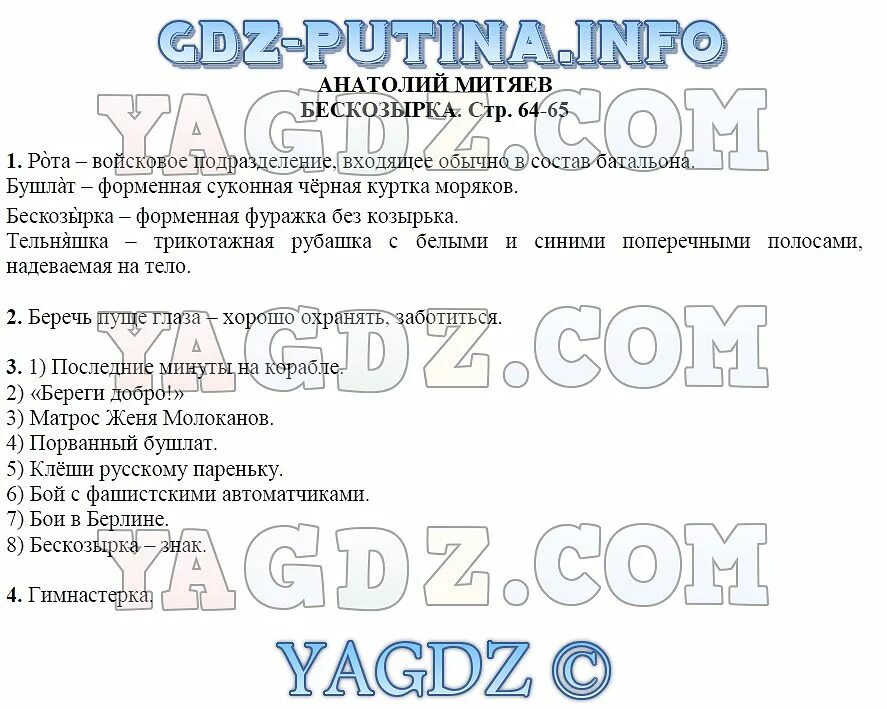 GDZ-PUTINA.INFO

АНАТОЛИЙ МИТЯЕВ
БЕСКОЗЫРКА. Стр. 64-65

YAGDZ.COM

1. Ро̀та – войсковое подразделение, входящее обычно в состав батальона.
Бушла̀т – форменная суконная чёрная куртка моряков.
Бескозы̀рка – форменная фуражка без козырька.
Тельня̀шка – трикотажная рубашка с белыми и синими поперечными полосами, надеваемая на тело.

2. Беречь пуще глаза – хорошо охранять, заботиться.

YAGDZ.COM

3. 1) Последние минуты на корабле.
2) «Береги добро!»
3) Матрос Женя Молоканов.
4) Порванный бушлат.
5) Клёши русскому пареньку.
6) Бой с фашистскими автоматчиками.
7) Бои в Берлине.
8) Бескозырка – знак.

YAGDZ.COM

4. Гимнастерка.

YAGDZ ©